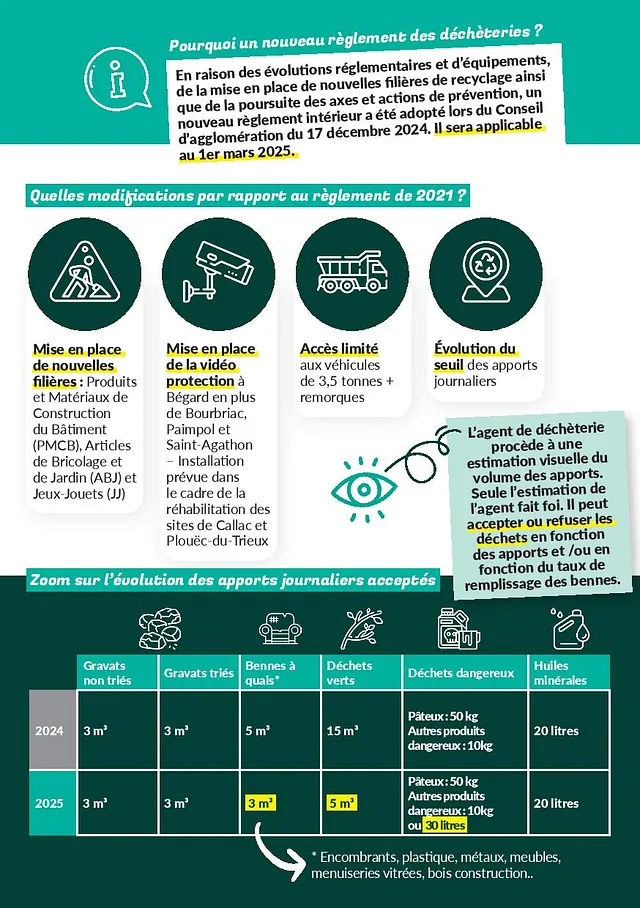 Pourquoi un nouveau règlement des déchèteries ?

En raison des évolutions réglementaires et d'équipements, de la mise en place de nouvelles filières de recyclage ainsi que de la poursuite des axes et actions de prévention, un nouveau règlement intérieur a été adopté lors du Conseil d'agglomération du 17 décembre 2024. Il sera applicable au 1er mars 2025.

Quelles modifications par rapport au règlement de 2021 ?

Mise en place de nouvelles filières : Produits et Matériaux de Construction du Bâtiment (PMCB), Articles de Bricolage et de Jardin (ABJ) et Jeux-Jouets (JJ)

Mise en place de la vidéo protection à Bégard en plus de Bourbriac, Paimpol et Saint-Agathon – Installation prévue dans le cadre de la réhabilitation des sites de Callac et Plouëc-du-Trieux

Accès limité aux véhicules de 3,5 tonnes + remorques

Évolution du seuil des apports journaliers

L'agent de déchèterie procède à une estimation visuelle du volume des apports. Seule l'estimation de l'agent fait foi. Il peut accepter ou refuser les déchets en fonction des apports et /ou en fonction du taux de remplissage des bennes.

Zoom sur l'évolution des apports journaliers acceptés

| | Gravats non triés | Gravats triés | Bennes à quais* | Déchets verts | Déchets dangereux | Huiles minérales |
|---|---|---|---|---|---|---|
| 2024 | 3 m³ | 3 m³ | 5 m³ | 15 m³ | Pâteux : 50 kg Autres produits dangereux : 10kg | 20 litres |
| 2025 | 3 m³ | 3 m³ | 3 m³ | 5 m³ | Pâteux : 50 kg Autres produits dangereux : 10kg ou 30 litres | 20 litres |

* Encombrants, plastique, métaux, meubles, menuiseries vitrées, bois construction..